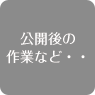 公開後の
作業など・・